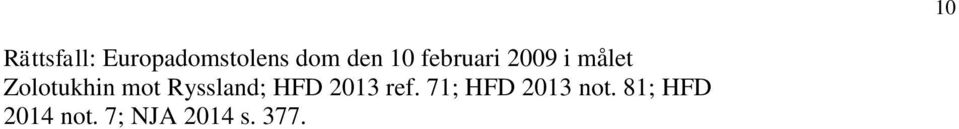 10

Rättsfall: Europadomstolens dom den 10 februari 2009 i målet Zolotukhin mot Ryssland; HFD 2013 ref. 71; HFD 2013 not. 81; HFD 2014 not. 7; NJA 2014 s. 377.